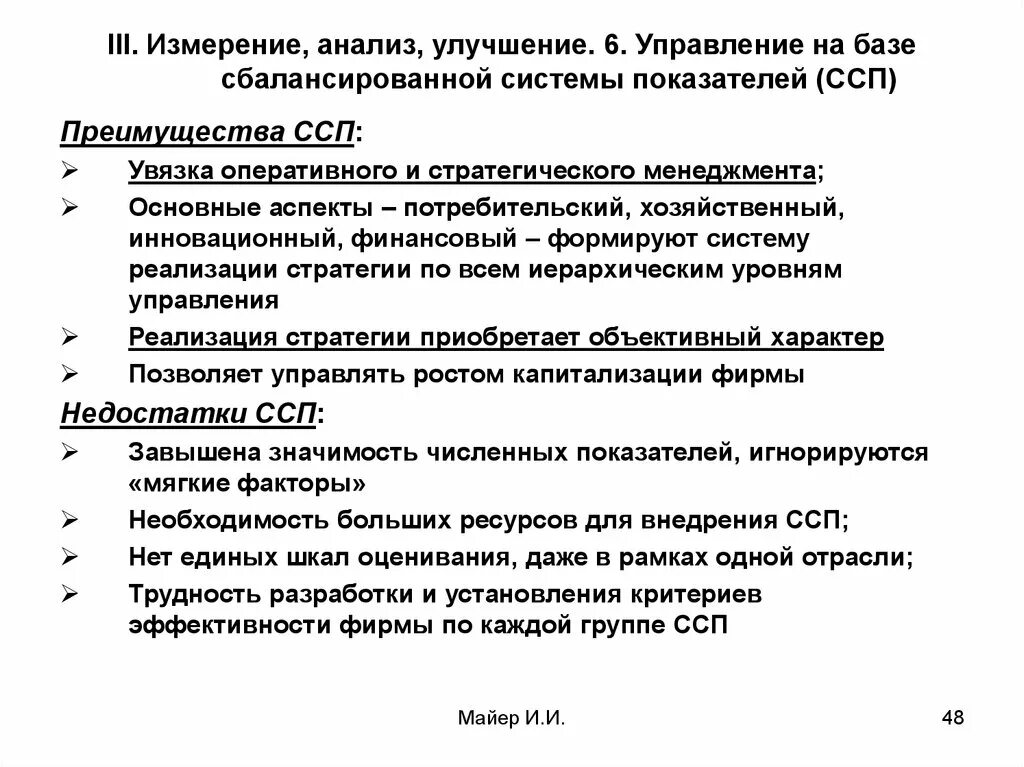 III. Измерение, анализ, улучшение. 6. Управление на базе сбалансированной системы показателей (ССП)

Преимущества ССП:

➢ Увязка оперативного и стратегического менеджмента;

➢ Основные аспекты – потребительский, хозяйственный, инновационный, финансовый – формируют систему реализации стратегии по всем иерархическим уровням управления

➢ Реализация стратегии приобретает объективный характер

➢ Позволяет управлять ростом капитализации фирмы

Недостатки ССП:

➢ Завышена значимость численных показателей, игнорируются «мягкие факторы»

➢ Необходимость больших ресурсов для внедрения ССП;

➢ Нет единых шкал оценивания, даже в рамках одной отрасли;

➢ Трудность разработки и установления критериев эффективности фирмы по каждой группе ССП

Майер И.И.

48